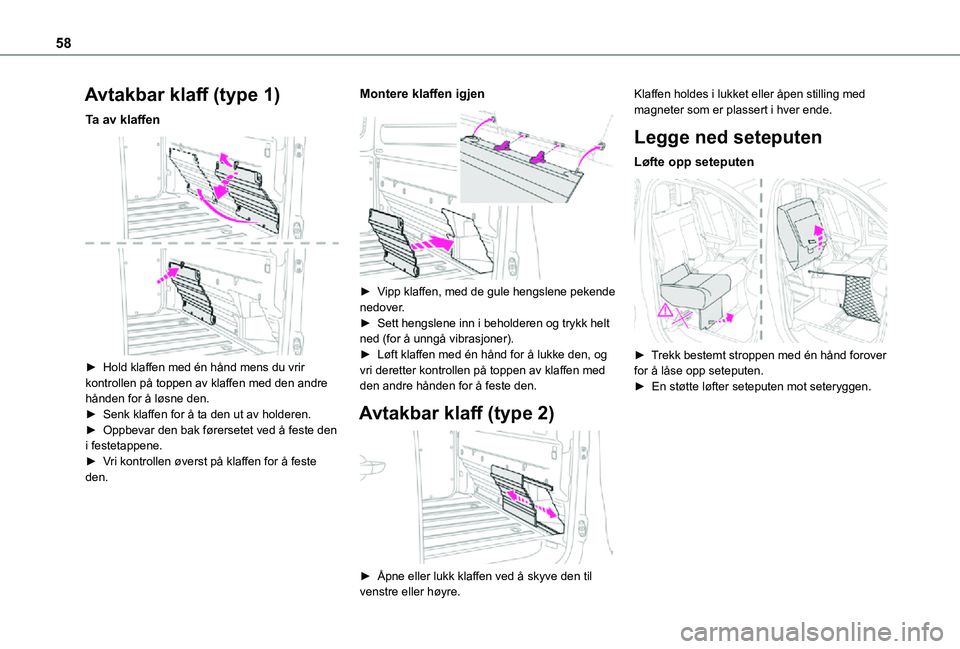 58

Avtakbar klaff (type 1)

Ta av klaffen

► Hold klaffen med én hånd mens du vrir kontrollen på toppen av klaffen med den andre hånden for å løsne den.
► Senk klaffen for å ta den ut av holderen.
► Oppbevar den bak førersetet ved å feste den i festetappene.
► Vri kontrollen øverst på klaffen for å feste den.

Montere klaffen igjen

► Vipp klaffen, med de gule hengslene pekende nedover.
► Sett hengslene inn i beholderen og trykk helt ned (for å unngå vibrasjoner).
► Løft klaffen med én hånd for å lukke den, og vri deretter kontrollen på toppen av klaffen med den andre hånden for å feste den.

Avtakbar klaff (type 2)

► Åpne eller lukk klaffen ved å skyve den til venstre eller høyre.

Klaffen holdes i lukket eller åpen stilling med magneter som er plassert i hver ende.

Legge ned seteputen

Løfte opp seteputen

► Trekk bestemt stroppen med én hånd forover for å låse opp seteputen.
► En støtte løfter seteputen mot seteryggen.

carmanualsonline.info